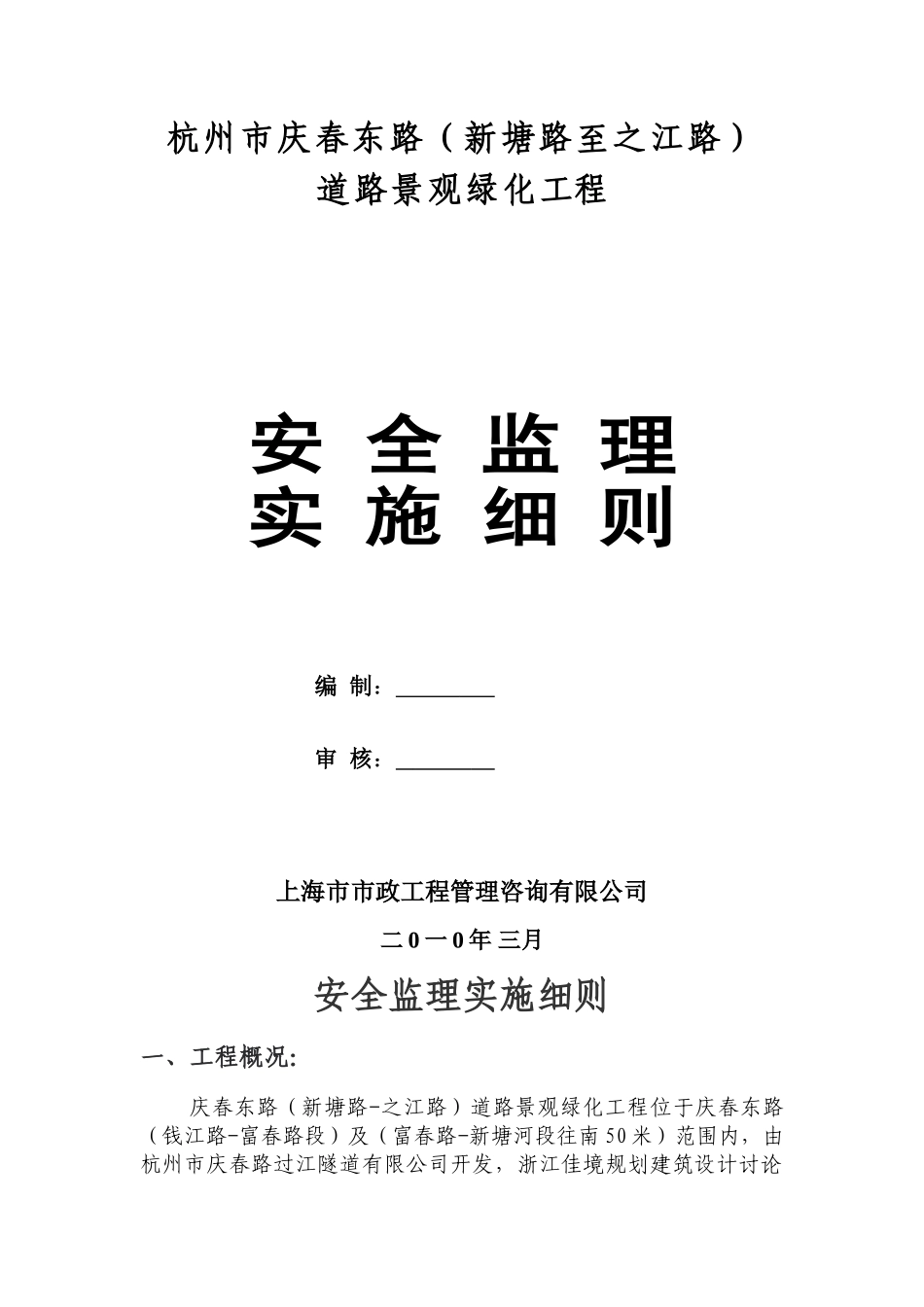 杭州市庆春东路（新塘路至之江路）
道路景观绿化工程

安 全 监 理
实 施 细 则

编 制：________

审 核：________

上海市市政工程管理咨询有限公司

二0一0年三月

安全监理实施细则

一、工程概况：

庆春东路（新塘路-之江路）道路景观绿化工程位于庆春东路（钱江路-富春路段）及（富春路-新塘河段往南50米）范围内，由杭州市庆春路过江隧道有限公司开发，浙江佳境规划建筑设计讨论